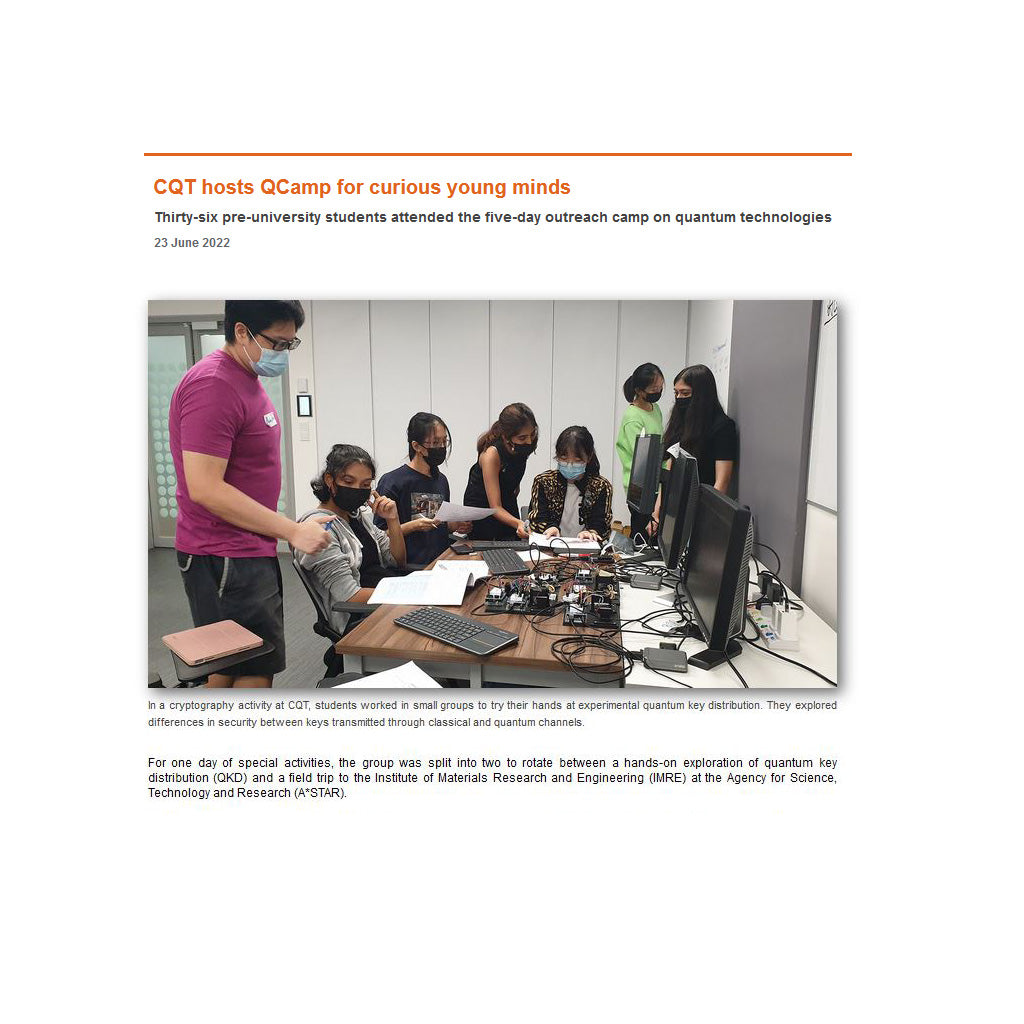 CQT hosts QCamp for curious young minds

Thirty-six pre-university students attended the five-day outreach camp on quantum technologies

23 June 2022

In a cryptography activity at CQT, students worked in small groups to try their hands at experimental quantum key distribution. They explored differences in security between keys transmitted through classical and quantum channels.

For one day of special activities, the group was split into two to rotate between a hands-on exploration of quantum key distribution (QKD) and a field trip to the Institute of Materials Research and Engineering (IMRE) at the Agency for Science, Technology and Research (A*STAR).